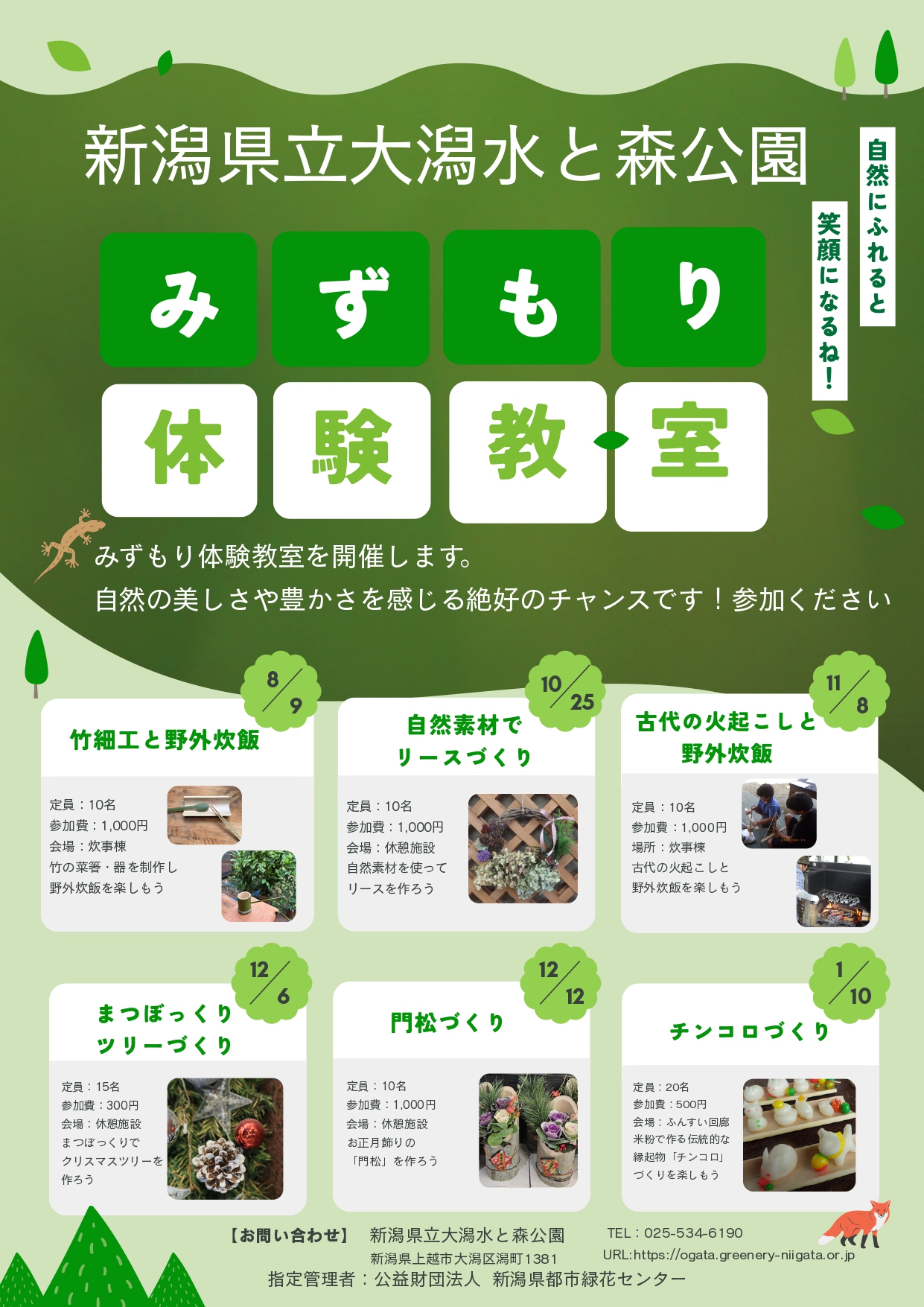 新潟県立大潟水と森公園

自然にふれると

笑顔になるね！

みずもり

体験教室

みずもり体験教室を開催します。
自然の美しさや豊かさを感じる絶好のチャンスです！参加ください

8/9

竹細工と野外炊飯

定員：10名
参加費：1,000円
会場：炊事棟
竹の菜箸・器を制作し
野外炊飯を楽しもう

10/25

自然素材で
リースづくり

定員：10名
参加費：1,000円
会場：休憩施設
自然素材を使って
リースを作ろう

11/8

古代の火起こしと
野外炊飯

定員：10名
参加費：1,000円
場所：炊事棟
古代の火起こしと
野外炊飯を楽しもう

12/6

まつぼっくり
ツリーづくり

定員：15名
参加費：300円
会場：休憩施設
まつぼっくりで
クリスマスツリーを
作ろう

12/12

門松づくり

定員：10名
参加費：1,000円
会場：休憩施設
お正月飾りの
「門松」を作ろう

1/10

チンコロづくり

定員：20名
参加費：500円
会場：ふんすい回廊
米粉で作る伝統的な
縁起物「チンコロ」
づくりを楽しもう

【お問い合わせ】 新潟県立大潟水と森公園
新潟県上越市大潟区潟町1381
TEL：025-534-6190
URL:https://ogata.greenery-niigata.or.jp
指定管理者：公益財団法人 新潟県都市緑花センター